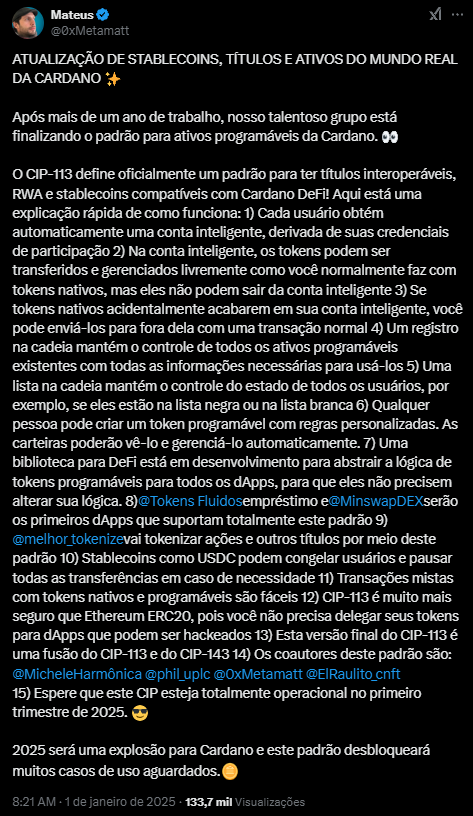 Mateus
@0xMetamatt

ATUALIZAÇÃO DE STABLECOINS, TÍTULOS E ATIVOS DO MUNDO REAL DA CARDANO ✨

Após mais de um ano de trabalho, nosso talentoso grupo está finalizando o padrão para ativos programáveis da Cardano. 👀

O CIP-113 define oficialmente um padrão para ter títulos interoperáveis, RWA e stablecoins compatíveis com Cardano DeFi! Aqui está uma explicação rápida de como funciona: 1) Cada usuário obtém automaticamente uma conta inteligente, derivada de suas credenciais de participação 2) Na conta inteligente, os tokens podem ser transferidos e gerenciados livremente como você normalmente faz com tokens nativos, mas eles não podem sair da conta inteligente 3) Se tokens nativos acidentalmente acabarem em sua conta inteligente, você pode enviá-los para fora dela com uma transação normal 4) Um registro na cadeia mantém o controle de todos os ativos programáveis existentes com todas as informações necessárias para usá-los 5) Uma lista na cadeia mantém o controle do estado de todos os usuários, por exemplo, se eles estão na lista negra ou na lista branca 6) Qualquer pessoa pode criar um token programável com regras personalizadas. As carteiras poderão vê-lo e gerenciá-lo automaticamente. 7) Uma biblioteca para DeFi está em desenvolvimento para abstrair a lógica de tokens programáveis para todos os dApps, para que eles não precisem alterar sua lógica. 8)@Tokens Fluidosempréstimo e@MinswapDEXserão os primeiros dApps que suportam totalmente este padrão 9) @melhor_tokenizevai tokenizar ações e outros títulos por meio deste padrão 10) Stablecoins como USDC podem congelar usuários e pausar todas as transferências em caso de necessidade 11) Transações mistas com tokens nativos e programáveis são fáceis 12) CIP-113 é muito mais seguro que Ethereum ERC20, pois você não precisa delegar seus tokens para dApps que podem ser hackeados 13) Esta versão final do CIP-113 é uma fusão do CIP-113 e do CIP-143 14) Os coautores deste padrão são: @MicheleHarmônica @phil_uplc @0xMetamatt @ElRaulito_cnft
15) Espere que este CIP esteja totalmente operacional no primeiro trimestre de 2025. 😎

2025 será uma explosão para Cardano e este padrão desbloqueará muitos casos de uso aguardados.🪙

8:21 AM · 1 de janeiro de 2025 · 133,7 mil Visualizações